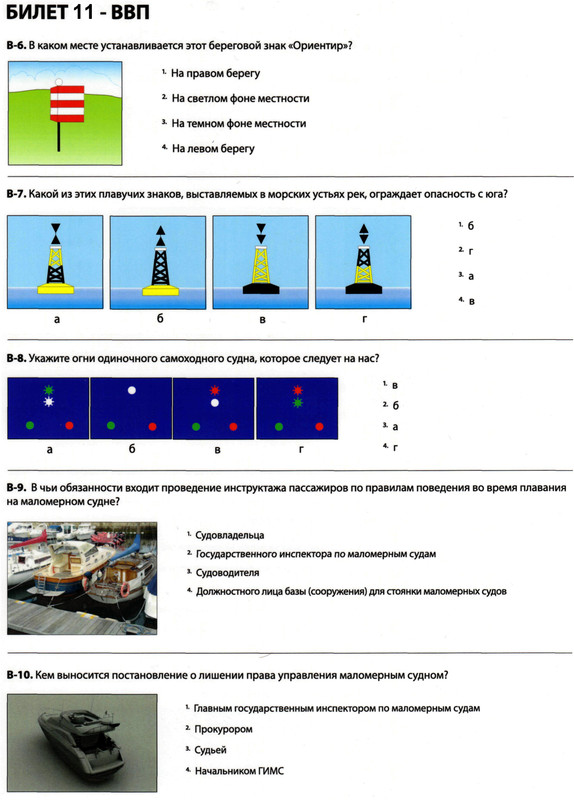 БИЛЕТ 11 - ВВП

В-6. В каком месте устанавливается этот береговой знак «Ориентир»?

1. На правом берегу
2. На светлом фоне местности
3. На темном фоне местности
4. На левом берегу

В-7. Какой из этих плавучих знаков, выставляемых в морских устьях рек, ограждает опасность с юга?

а б в г

1. б
2. г
3. а
4. в

В-8. Укажите огни одиночного самоходного судна, которое следует на нас?

а б в г

1. в
2. б
3. а
4. г

В-9. В чьи обязанности входит проведение инструктажа пассажиров по правилам поведения во время плавания на маломерном судне?

1. Судовладельца
2. Государственного инспектора по маломерным судам
3. Судоводителя
4. Должностного лица базы (сооружения) для стоянки маломерных судов

В-10. Кем выносится постановление о лишении права управления маломерным судном?

1. Главным государственным инспектором по маломерным судам
2. Прокурором
3. Судьей
4. Начальником ГИМС